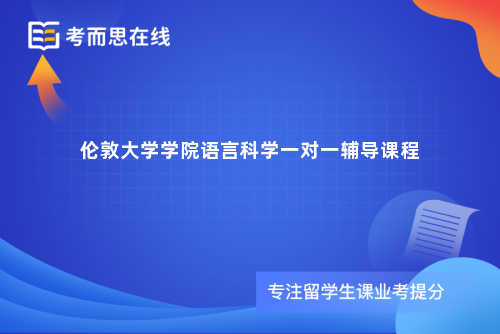 考而思在线

伦敦大学学院语言科学一对一辅导课程

专注留学生课业考提分